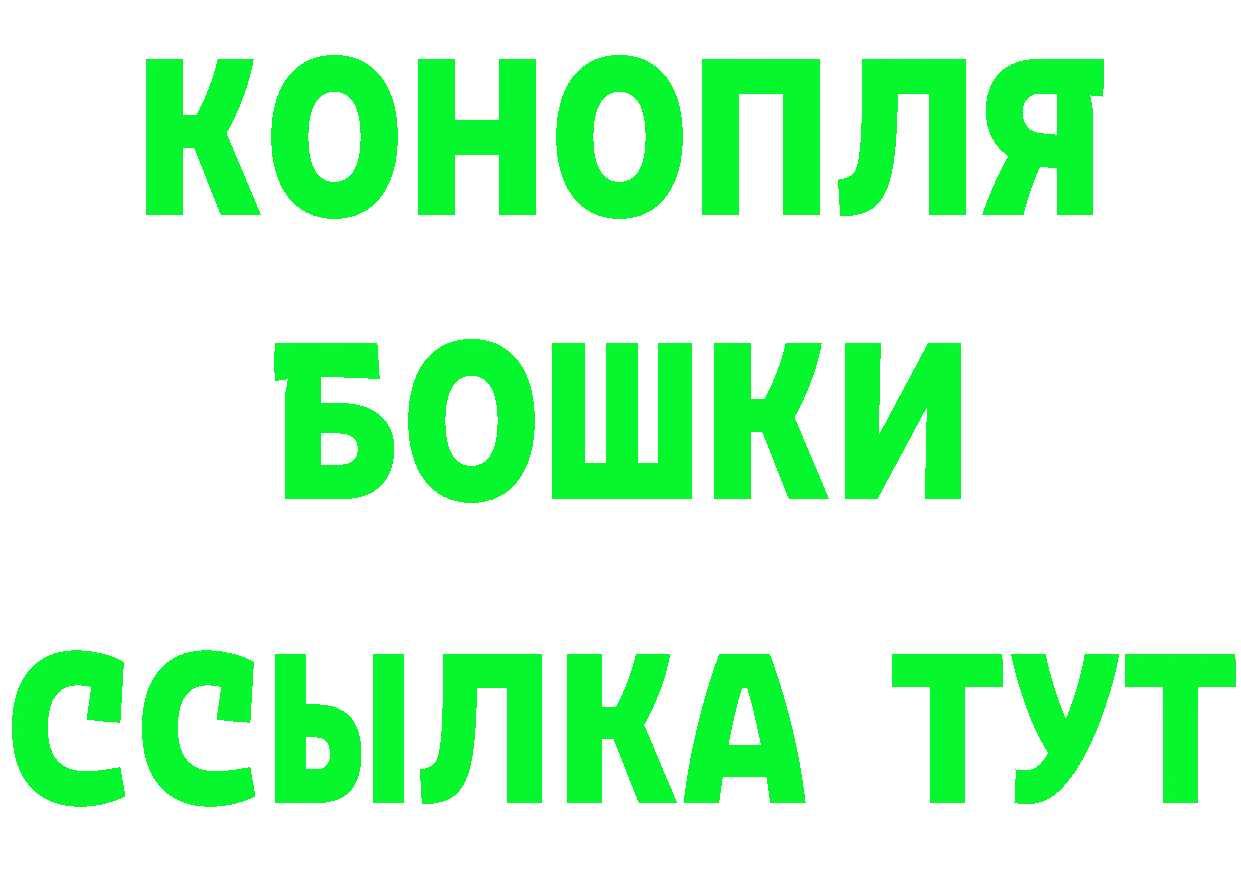 КОНОПЛЯ
БОШКИ
ССЫЛКА ТУТ